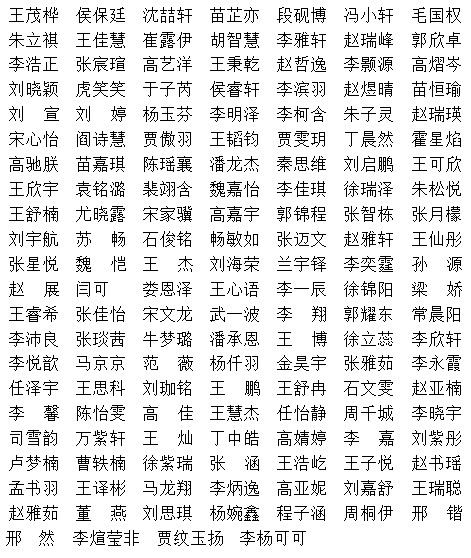 王茂桦　侯保廷　沈喆轩　苗芷亦　段砚博　冯小轩　毛国权
朱立祺　王佳慧　崔露伊　胡智慧　李雅轩　赵瑞峰　郭欣卓
李浩正　张宸瑄　高艺洋　王秉乾　赵哲逸　李颢源　高熠岑
刘晓颖　虎笑笑　于子芮　侯睿轩　李滨羽　赵煜晴　苗恒瑜
刘　宣　刘　婷　杨玉芬　李明泽　李柯含　朱子灵　赵瑞瑛
宋心怡　阎诗慧　贾傲羽　王韬钧　贾雯玥　丁晨然　霍星焰
高驰朕　苗嘉琪　陈瑶襄　潘龙杰　秦思维　刘启鹏　王可欣
王欣宇　袁铭潞　裴翊含　魏嘉怡　李佳琪　徐瑞泽　朱松悦
王舒楠　尤晓露　宋家骥　高嘉宇　郭锦程　张智栋　张月檬
刘宇航　苏　畅　石俊铭　畅敏如　张迈文　赵雅轩　王仙彤
张星悦　魏　恺　王　杰　刘海荣　兰宇铎　李奕霆　孙　源
赵　展　闫可　　娄恩泽　王心语　李一辰　徐锦阳　梁　娇
王睿希　张佳怡　宋文龙　武一波　李　翔　郭耀东　常晨阳
李沛良　张琰茜　牛梦璐　潘承恩　王　博　徐立蕊　李欣轩
李悦歆　马京京　范　薇　杨仟羽　金昊宇　张雅茹　李永霞
任泽宇　王思科　刘珈铭　王　鹏　王舒冉　石文雯　赵亚楠
李　馨　陈怡雯　高　佳　王慧杰　任怡静　周千城　李晓宇
司雪韵　万紫轩　王　灿　丁中皓　高婧婷　李　嘉　刘紫彤
卢梦楠　曹轶楠　徐紫瑞　张　涵　王浩屹　王子悦　赵书瑶
孟书羽　王译彬　马龙翔　李炳逸　高亚妮　刘嘉舒　王瑞聪
赵雅茹　董　燕　刘思琪　杨婉鑫　程子涵　周桐伊　邢　锴
邢　然　李煊莹非　贾纹玉扬　李杨可可